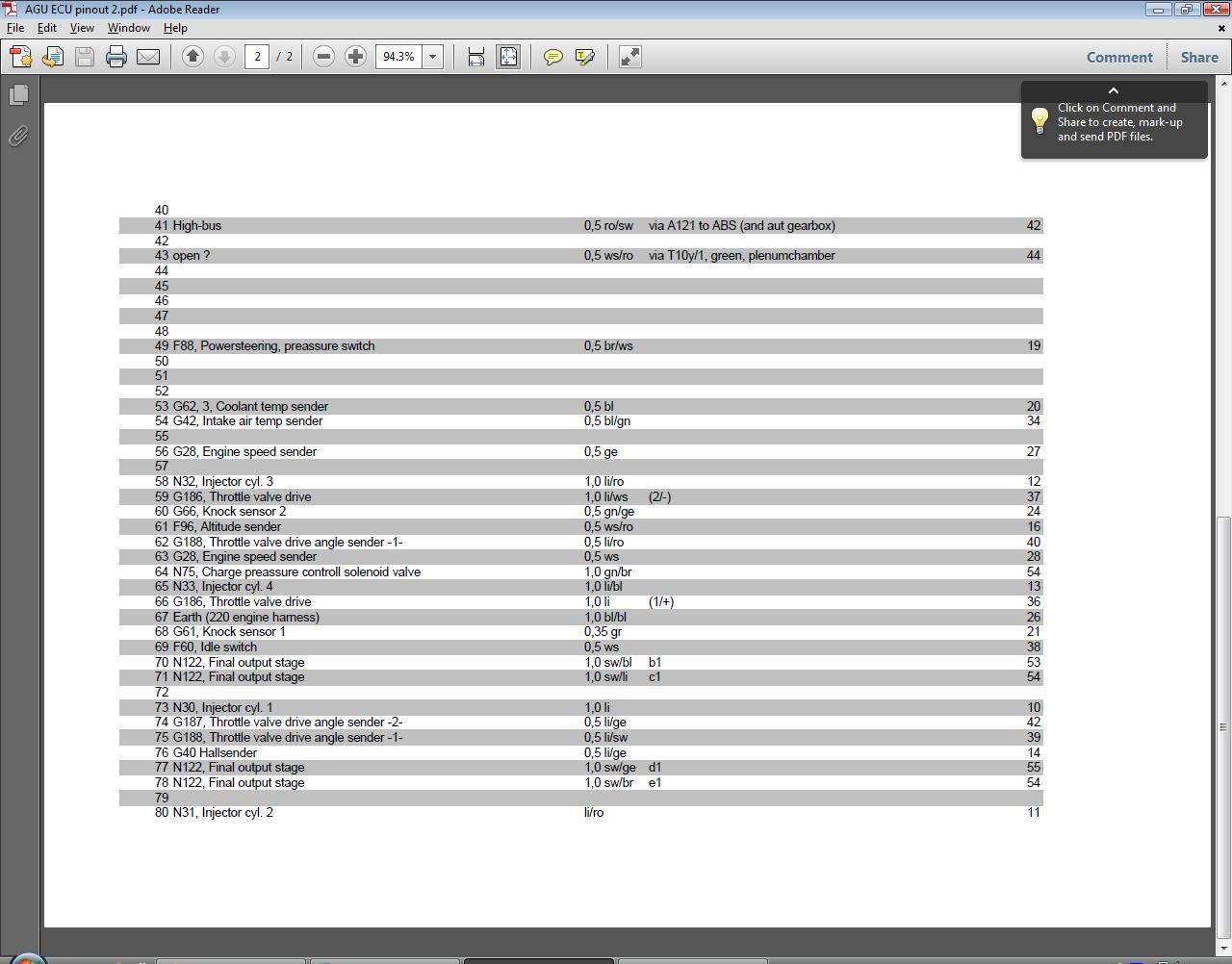 AGU ECU pinout 2.pdf - Adobe Reader

File Edit View Window Help

2 / 2 94.3%

Comment Share

Click on Comment and Share to create, mark-up and send PDF files.

| | | | | |
|---|---|---|---|---|
| 40 | | | | |
| 41 | High-bus | 0,5 ro/sw | via A121 to ABS (and aut gearbox) | 42 |
| 42 | | | | |
| 43 | open ? | 0,5 ws/ro | via T10y/1, green, plenumchamber | 44 |
| 44 | | | | |
| 45 | | | | |
| 46 | | | | |
| 47 | | | | |
| 48 | | | | |
| 49 | F88, Powersteering, preassure switch | 0,5 br/ws | | 19 |
| 50 | | | | |
| 51 | | | | |
| 52 | | | | |
| 53 | G62, 3, Coolant temp sender | 0,5 bl | | 20 |
| 54 | G42, Intake air temp sender | 0,5 bl/gn | | 34 |
| 55 | | | | |
| 56 | G28, Engine speed sender | 0,5 ge | | 27 |
| 57 | | | | |
| 58 | N32, Injector cyl. 3 | 1,0 li/ro | | 12 |
| 59 | G186, Throttle valve drive | 1,0 li/ws | (2/-) | 37 |
| 60 | G66, Knock sensor 2 | 0,5 gn/ge | | 24 |
| 61 | F96, Altitude sender | 0,5 ws/ro | | 16 |
| 62 | G188, Throttle valve drive angle sender -1- | 0,5 li/ro | | 40 |
| 63 | G28, Engine speed sender | 0,5 ws | | 28 |
| 64 | N75, Charge preassure controll solenoid valve | 1,0 gn/br | | 54 |
| 65 | N33, Injector cyl. 4 | 1,0 li/bl | | 13 |
| 66 | G186, Throttle valve drive | 1,0 li | (1/+) | 36 |
| 67 | Earth (220 engine harness) | 1,0 bl/bl | | 26 |
| 68 | G61, Knock sensor 1 | 0,35 gr | | 21 |
| 69 | F60, Idle switch | 0,5 ws | | 38 |
| 70 | N122, Final output stage | 1,0 sw/bl | b1 | 53 |
| 71 | N122, Final output stage | 1,0 sw/li | c1 | 54 |
| 72 | | | | |
| 73 | N30, Injector cyl. 1 | 1,0 li | | 10 |
| 74 | G187, Throttle valve drive angle sender -2- | 0,5 li/ge | | 42 |
| 75 | G188, Throttle valve drive angle sender -1- | 0,5 li/sw | | 39 |
| 76 | G40 Hallsender | 0,5 li/ge | | 14 |
| 77 | N122, Final output stage | 1,0 sw/ge | d1 | 55 |
| 78 | N122, Final output stage | 1,0 sw/br | e1 | 54 |
| 79 | | | | |
| 80 | N31, Injector cyl. 2 | li/ro | | 11 |